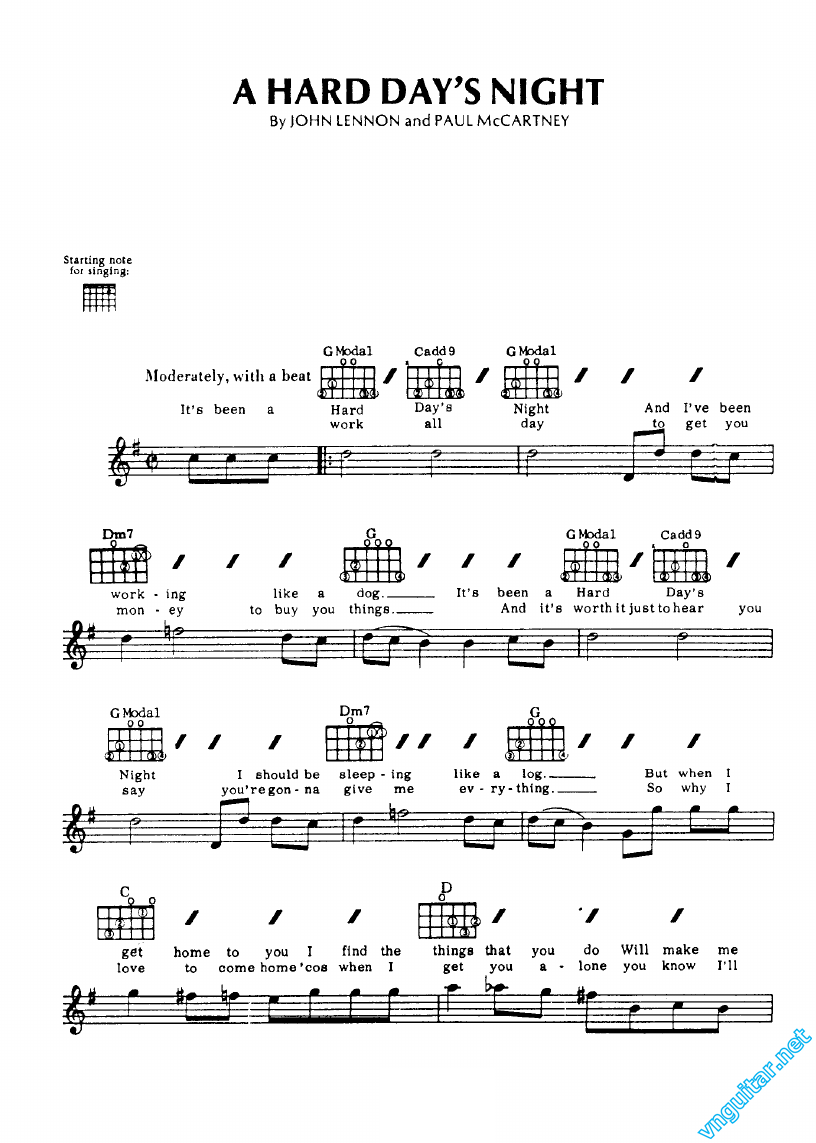 A HARD DAY'S NIGHT
By JOHN LENNON and PAUL McCARTNEY

Starting note for singing:

Moderately, with a beat

G Modal Cadd 9 G Modal

It's been a Hard Day's Night And I've been
work all day to get you

Dm7 G G Modal Cadd 9

work - ing like a dog. It's been a Hard Day's
mon - ey to buy you things. And it's worth it just to hear you

G Modal Dm7 G

Night I should be sleep - ing like a log. But when I
say you're gon - na give me ev - ry - thing. So why I

C D

get home to you I find the things that you do Will make me
love to come home 'cos when I get you a - lone you know I'll

vnguitar.net